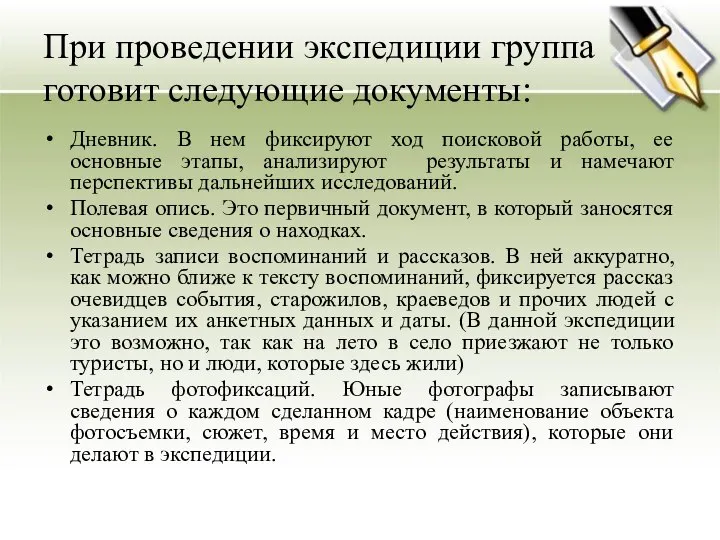 При проведении экспедиции группа готовит следующие документы:

• Дневник. В нем фиксируют ход поисковой работы, ее основные этапы, анализируют результаты и намечают перспективы дальнейших исследований.
• Полевая опись. Это первичный документ, в который заносятся основные сведения о находках.
• Тетрадь записи воспоминаний и рассказов. В ней аккуратно, как можно ближе к тексту воспоминаний, фиксируется рассказ очевидцев события, старожилов, краеведов и прочих людей с указанием их анкетных данных и даты. (В данной экспедиции это возможно, так как на лето в село приезжают не только туристы, но и люди, которые здесь жили)
• Тетрадь фотофиксаций. Юные фотографы записывают сведения о каждом сделанном кадре (наименование объекта фотосъемки, сюжет, время и место действия), которые они делают в экспедиции.